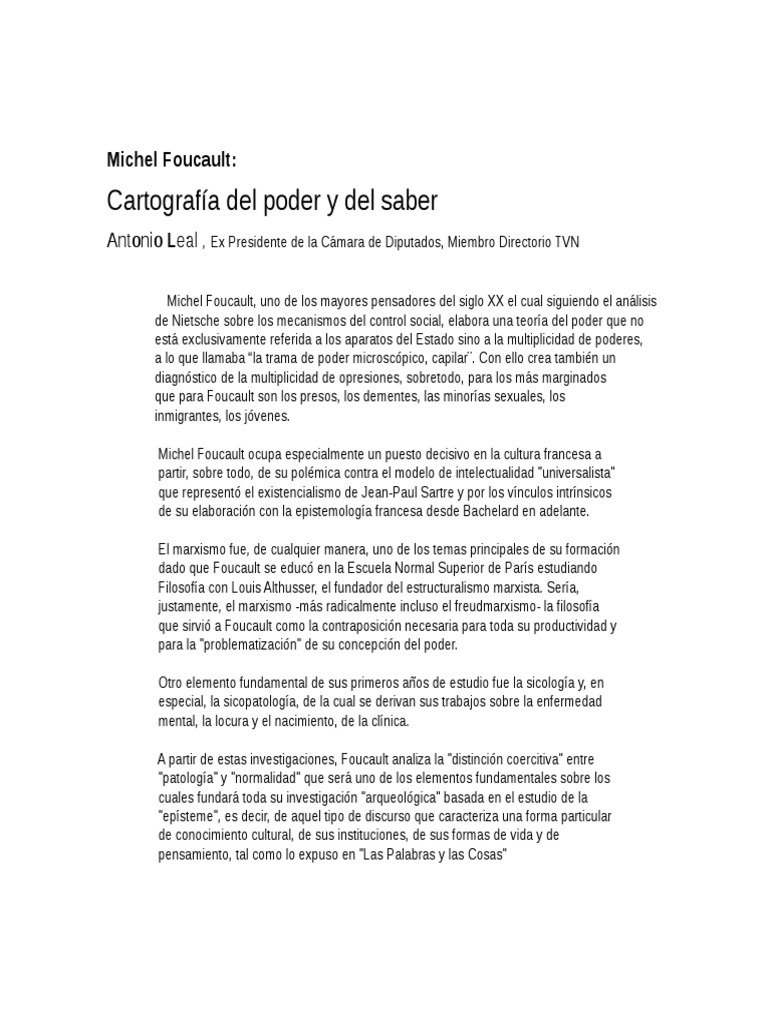 Michel Foucault:

Cartografía del poder y del saber

Antonio Leal , Ex Presidente de la Cámara de Diputados, Miembro Directorio TVN

Michel Foucault, uno de los mayores pensadores del siglo XX el cual siguiendo el análisis de Nietsche sobre los mecanismos del control social, elabora una teoría del poder que no está exclusivamente referida a los aparatos del Estado sino a la multiplicidad de poderes, a lo que llamaba "la trama de poder microscópico, capilar´´. Con ello crea también un diagnóstico de la multiplicidad de opresiones, sobretodo, para los más marginados que para Foucault son los presos, los dementes, las minorías sexuales, los inmigrantes, los jóvenes.

Michel Foucault ocupa especialmente un puesto decisivo en la cultura francesa a partir, sobre todo, de su polémica contra el modelo de intelectualidad "universalista" que representó el existencialismo de Jean-Paul Sartre y por los vínculos intrínsicos de su elaboración con la epistemología francesa desde Bachelard en adelante.

El marxismo fue, de cualquier manera, uno de los temas principales de su formación dado que Foucault se educó en la Escuela Normal Superior de París estudiando Filosofía con Louis Althusser, el fundador del estructuralismo marxista. Sería, justamente, el marxismo -más radicalmente incluso el freudmarxismo- la filosofía que sirvió a Foucault como la contraposición necesaria para toda su productividad y para la "problematización" de su concepción del poder.

Otro elemento fundamental de sus primeros años de estudio fue la sicología y, en especial, la sicopatología, de la cual se derivan sus trabajos sobre la enfermedad mental, la locura y el nacimiento, de la clínica.

A partir de estas investigaciones, Foucault analiza la "distinción coercitiva" entre "patología" y "normalidad" que será uno de los elementos fundamentales sobre los cuales fundará toda su investigación "arqueológica" basada en el estudio de la "epísteme", es decir, de aquel tipo de discurso que caracteriza una forma particular de conocimiento cultural, de sus instituciones, de sus formas de vida y de pensamiento, tal como lo expuso en "Las Palabras y las Cosas"